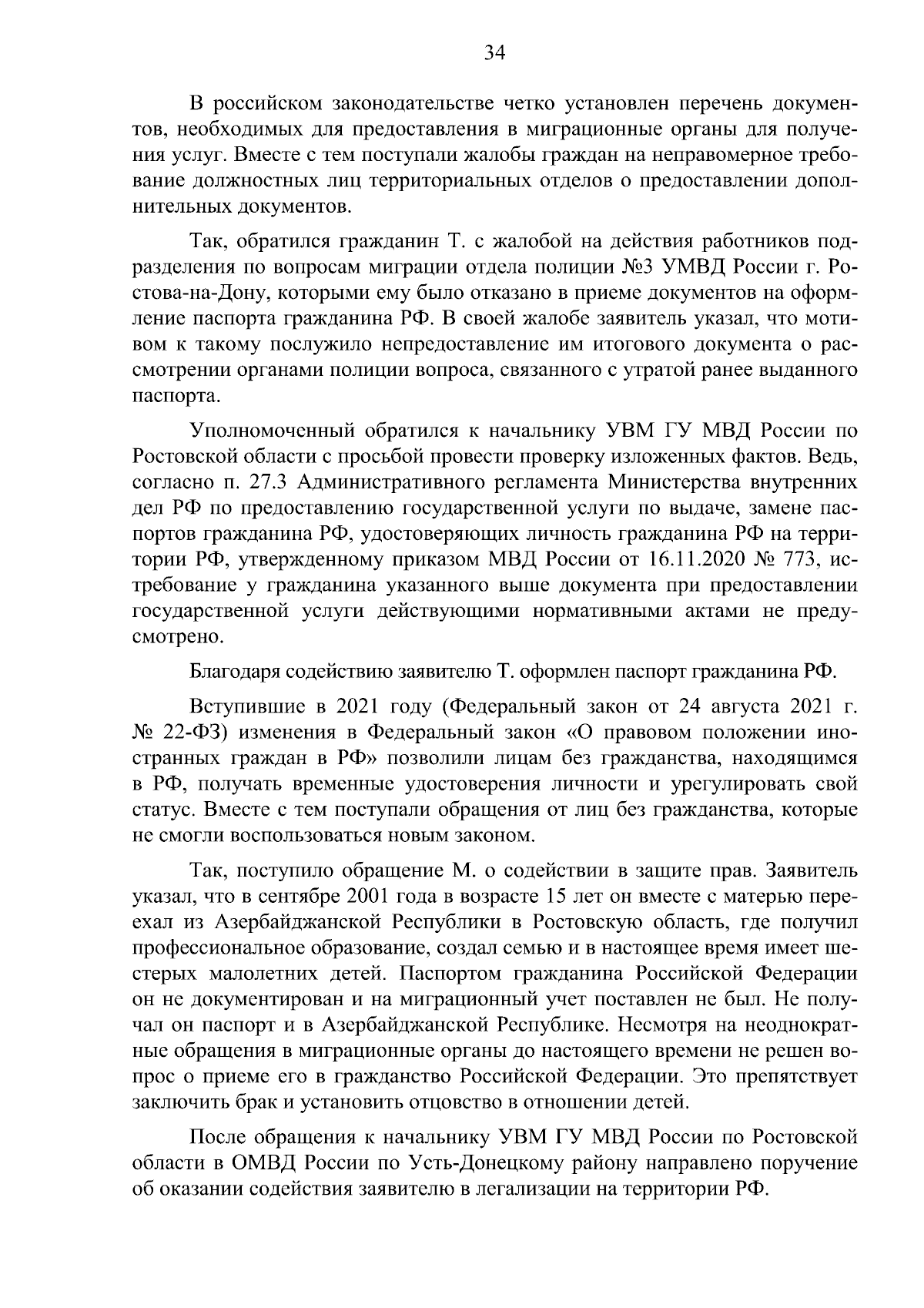 34

В российском законодательстве четко установлен перечень документов, необходимых для предоставления в миграционные органы для получения услуг. Вместе с тем поступали жалобы граждан на неправомерное требование должностных лиц территориальных отделов о предоставлении дополнительных документов.

Так, обратился гражданин Т. с жалобой на действия работников подразделения по вопросам миграции отдела полиции №3 УМВД России г. Ростова-на-Дону, которыми ему было отказано в приеме документов на оформление паспорта гражданина РФ. В своей жалобе заявитель указал, что мотивом к такому послужило непредоставление им итогового документа о рассмотрении органами полиции вопроса, связанного с утратой ранее выданного паспорта.

Уполномоченный обратился к начальнику УВМ ГУ МВД России по Ростовской области с просьбой провести проверку изложенных фактов. Ведь, согласно п. 27.3 Административного регламента Министерства внутренних дел РФ по предоставлению государственной услуги по выдаче, замене паспортов гражданина РФ, удостоверяющих личность гражданина РФ на территории РФ, утвержденному приказом МВД России от 16.11.2020 № 773, истребование у гражданина указанного выше документа при предоставлении государственной услуги действующими нормативными актами не предусмотрено.

Благодаря содействию заявителю Т. оформлен паспорт гражданина РФ.

Вступившие в 2021 году (Федеральный закон от 24 августа 2021 г. № 22-ФЗ) изменения в Федеральный закон «О правовом положении иностранных граждан в РФ» позволили лицам без гражданства, находящимся в РФ, получать временные удостоверения личности и урегулировать свой статус. Вместе с тем поступали обращения от лиц без гражданства, которые не смогли воспользоваться новым законом.

Так, поступило обращение М. о содействии в защите прав. Заявитель указал, что в сентябре 2001 года в возрасте 15 лет он вместе с матерью переехал из Азербайджанской Республики в Ростовскую область, где получил профессиональное образование, создал семью и в настоящее время имеет шестерых малолетних детей. Паспортом гражданина Российской Федерации он не документирован и на миграционный учет поставлен не был. Не получал он паспорт и в Азербайджанской Республике. Несмотря на неоднократные обращения в миграционные органы до настоящего времени не решен вопрос о приеме его в гражданство Российской Федерации. Это препятствует заключить брак и установить отцовство в отношении детей.

После обращения к начальнику УВМ ГУ МВД России по Ростовской области в ОМВД России по Усть-Донецкому району направлено поручение об оказании содействия заявителю в легализации на территории РФ.